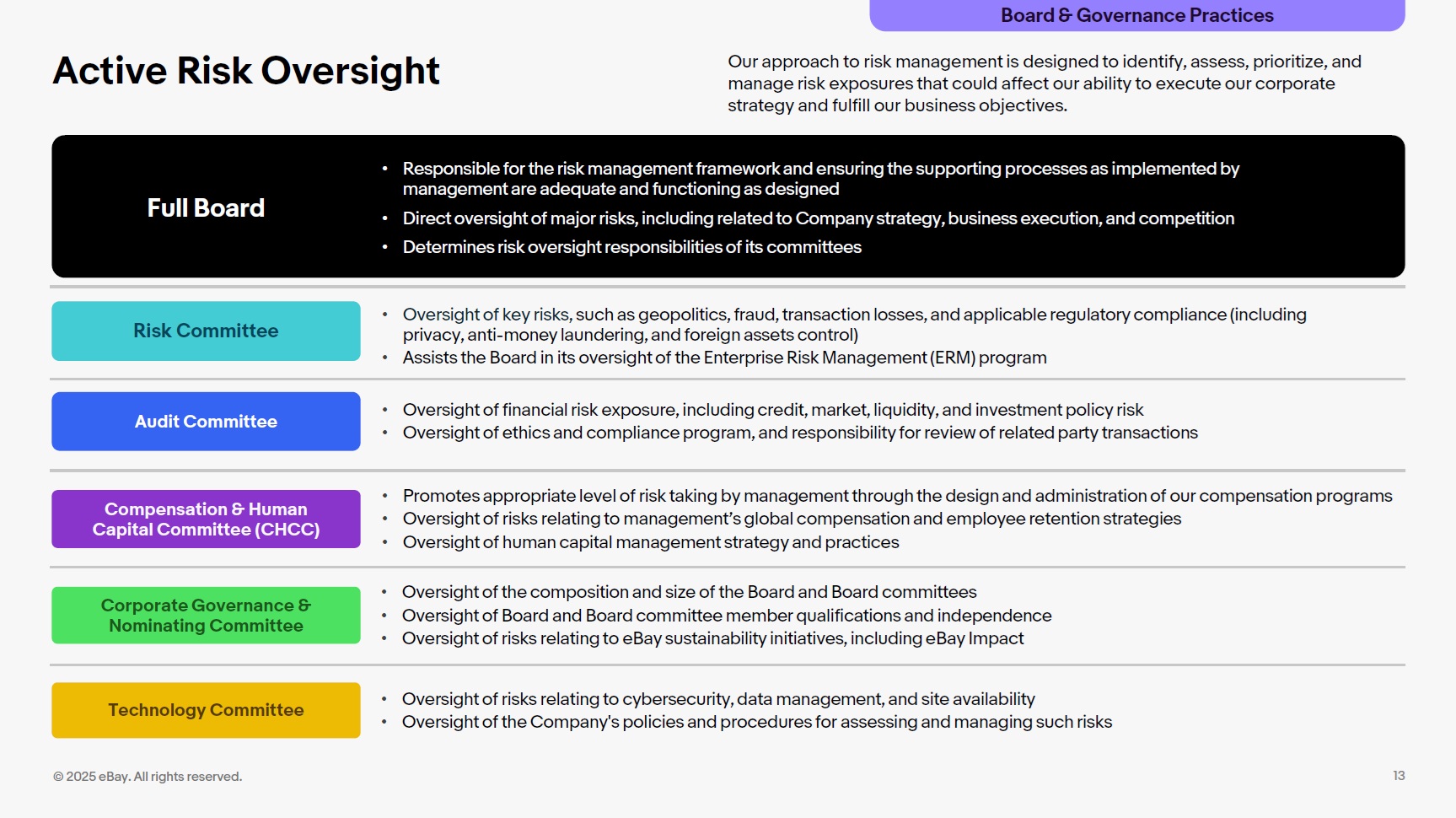 Board & Governance Practices

Active Risk Oversight

Our approach to risk management is designed to identify, assess, prioritize, and manage risk exposures that could affect our ability to execute our corporate strategy and fulfill our business objectives.

Full Board

• Responsible for the risk management framework and ensuring the supporting processes as implemented by management are adequate and functioning as designed
• Direct oversight of major risks, including related to Company strategy, business execution, and competition
• Determines risk oversight responsibilities of its committees

Risk Committee

• Oversight of key risks, such as geopolitics, fraud, transaction losses, and applicable regulatory compliance (including privacy, anti-money laundering, and foreign assets control)
• Assists the Board in its oversight of the Enterprise Risk Management (ERM) program

Audit Committee

• Oversight of financial risk exposure, including credit, market, liquidity, and investment policy risk
• Oversight of ethics and compliance program, and responsibility for review of related party transactions

Compensation & Human Capital Committee (CHCC)

• Promotes appropriate level of risk taking by management through the design and administration of our compensation programs
• Oversight of risks relating to management's global compensation and employee retention strategies
• Oversight of human capital management strategy and practices

Corporate Governance & Nominating Committee

• Oversight of the composition and size of the Board and Board committees
• Oversight of Board and Board committee member qualifications and independence
• Oversight of risks relating to eBay sustainability initiatives, including eBay Impact

Technology Committee

• Oversight of risks relating to cybersecurity, data management, and site availability
• Oversight of the Company's policies and procedures for assessing and managing such risks

© 2025 eBay. All rights reserved.

13